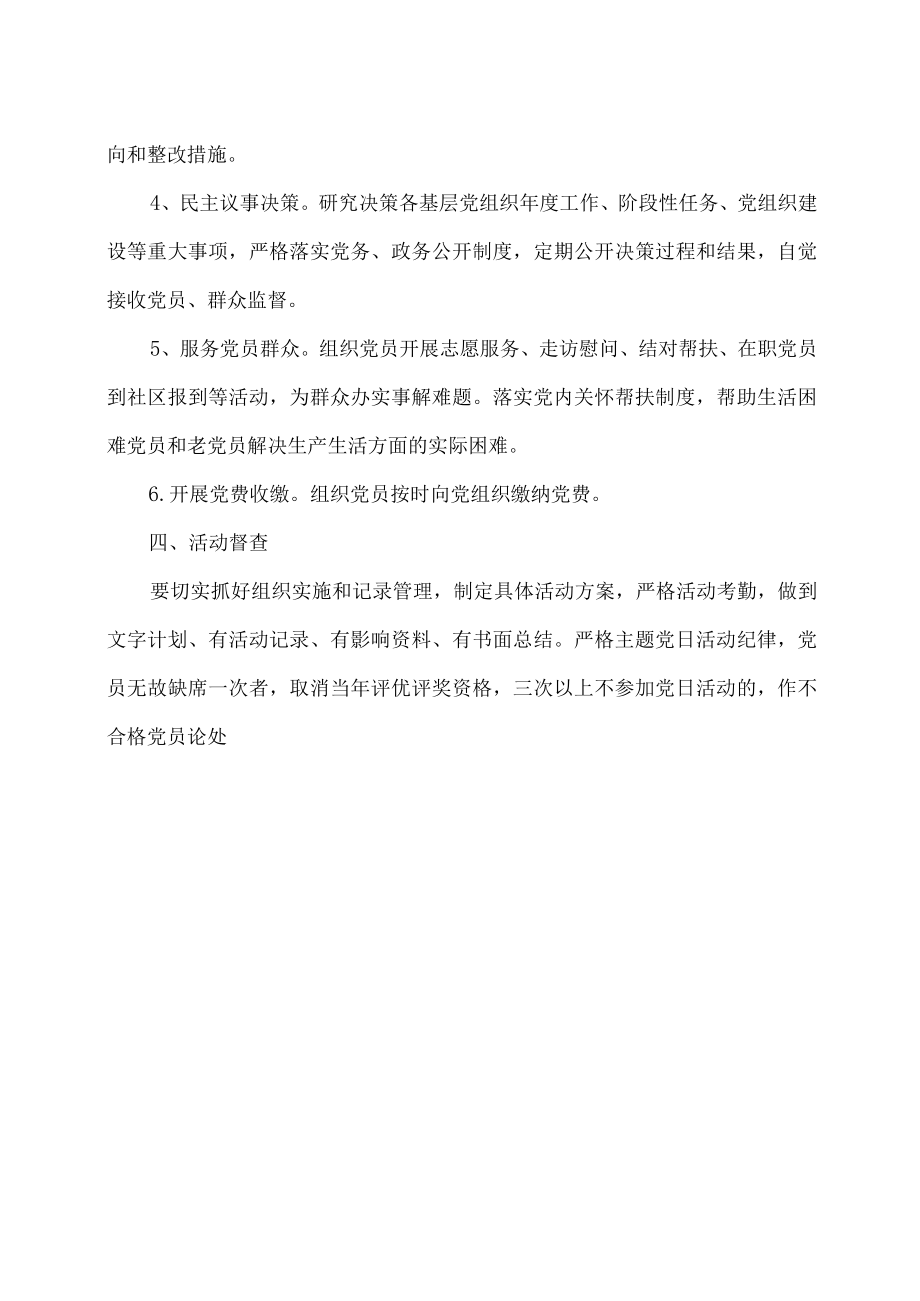 向和整改措施。

4、民主议事决策。研究决策各基层党组织年度工作、阶段性任务、党组织建设等重大事项，严格落实党务、政务公开制度，定期公开决策过程和结果，自觉接收党员、群众监督。

5、服务党员群众。组织党员开展志愿服务、走访慰问、结对帮扶、在职党员到社区报到等活动，为群众办实事解难题。落实党内关怀帮扶制度，帮助生活困难党员和老党员解决生产生活方面的实际困难。

6.开展党费收缴。组织党员按时向党组织缴纳党费。

四、活动督查

要切实抓好组织实施和记录管理，制定具体活动方案，严格活动考勤，做到文字计划、有活动记录、有影响资料、有书面总结。严格主题党日活动纪律，党员无故缺席一次者，取消当年评优评奖资格，三次以上不参加党日活动的，作不合格党员论处